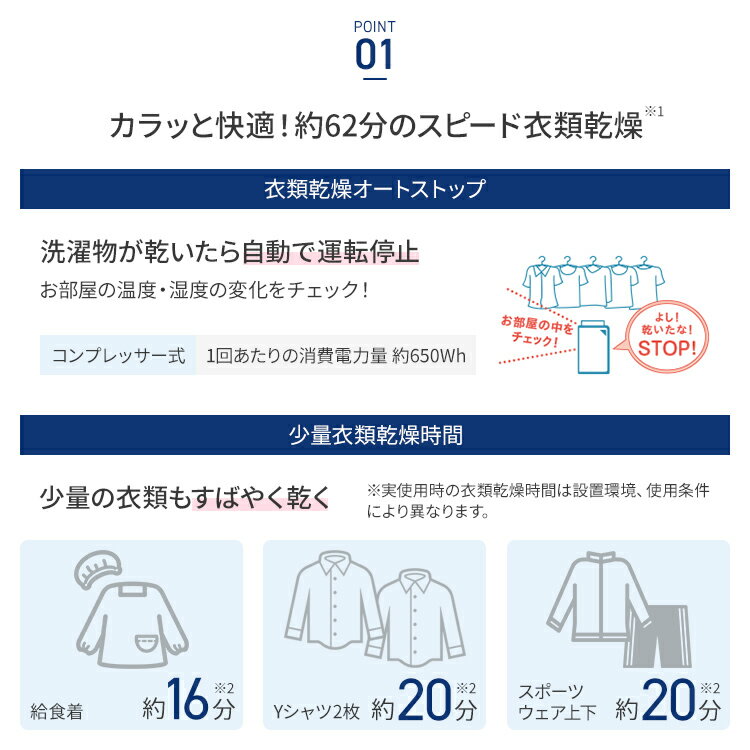 POINT
01

カラッと快適！約62分のスピード衣類乾燥$^{※1}$

衣類乾燥オートストップ

洗濯物が乾いたら自動で運転停止

お部屋の温度・湿度の変化をチェック！

コンプレッサー式 1回あたりの消費電力量 約650Wh

お部屋の中をチェック！

よし！乾いたな！STOP!

少量衣類乾燥時間

少量の衣類もすばやく乾く

※実使用時の衣類乾燥時間は設置環境、使用条件により異なります。

給食着 約16分$^{※2}$

Yシャツ2枚 約20分$^{※2}$

スポーツウェア上下 約20分$^{※2}$